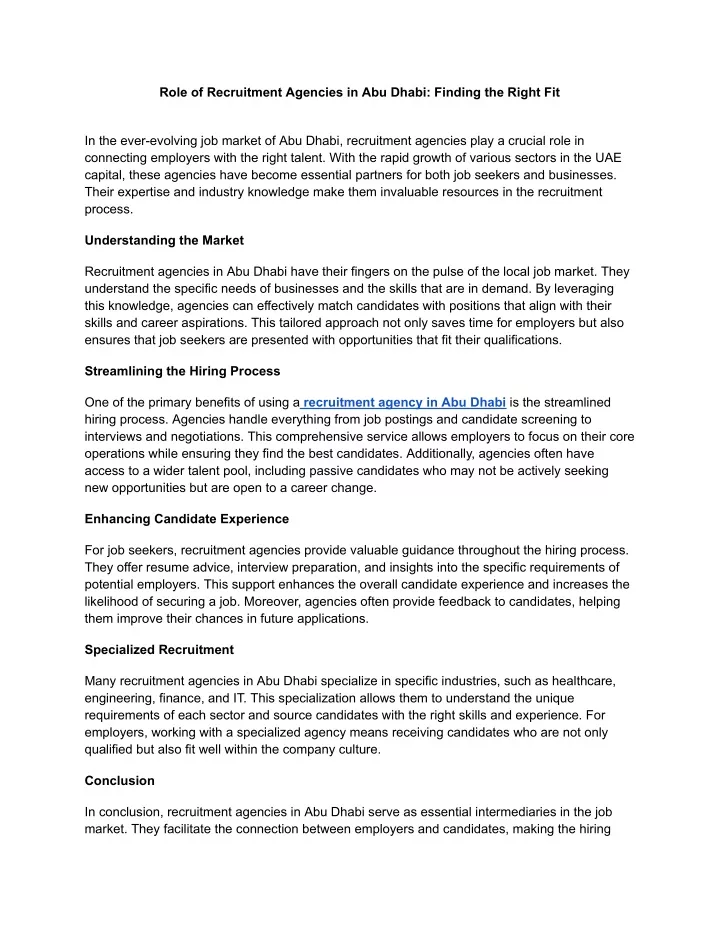 Role of Recruitment Agencies in Abu Dhabi: Finding the Right Fit

In the ever-evolving job market of Abu Dhabi, recruitment agencies play a crucial role in connecting employers with the right talent. With the rapid growth of various sectors in the UAE capital, these agencies have become essential partners for both job seekers and businesses. Their expertise and industry knowledge make them invaluable resources in the recruitment process.

Understanding the Market

Recruitment agencies in Abu Dhabi have their fingers on the pulse of the local job market. They understand the specific needs of businesses and the skills that are in demand. By leveraging this knowledge, agencies can effectively match candidates with positions that align with their skills and career aspirations. This tailored approach not only saves time for employers but also ensures that job seekers are presented with opportunities that fit their qualifications.

Streamlining the Hiring Process

One of the primary benefits of using a recruitment agency in Abu Dhabi is the streamlined hiring process. Agencies handle everything from job postings and candidate screening to interviews and negotiations. This comprehensive service allows employers to focus on their core operations while ensuring they find the best candidates. Additionally, agencies often have access to a wider talent pool, including passive candidates who may not be actively seeking new opportunities but are open to a career change.

Enhancing Candidate Experience

For job seekers, recruitment agencies provide valuable guidance throughout the hiring process. They offer resume advice, interview preparation, and insights into the specific requirements of potential employers. This support enhances the overall candidate experience and increases the likelihood of securing a job. Moreover, agencies often provide feedback to candidates, helping them improve their chances in future applications.

Specialized Recruitment

Many recruitment agencies in Abu Dhabi specialize in specific industries, such as healthcare, engineering, finance, and IT. This specialization allows them to understand the unique requirements of each sector and source candidates with the right skills and experience. For employers, working with a specialized agency means receiving candidates who are not only qualified but also fit well within the company culture.

Conclusion

In conclusion, recruitment agencies in Abu Dhabi serve as essential intermediaries in the job market. They facilitate the connection between employers and candidates, making the hiring